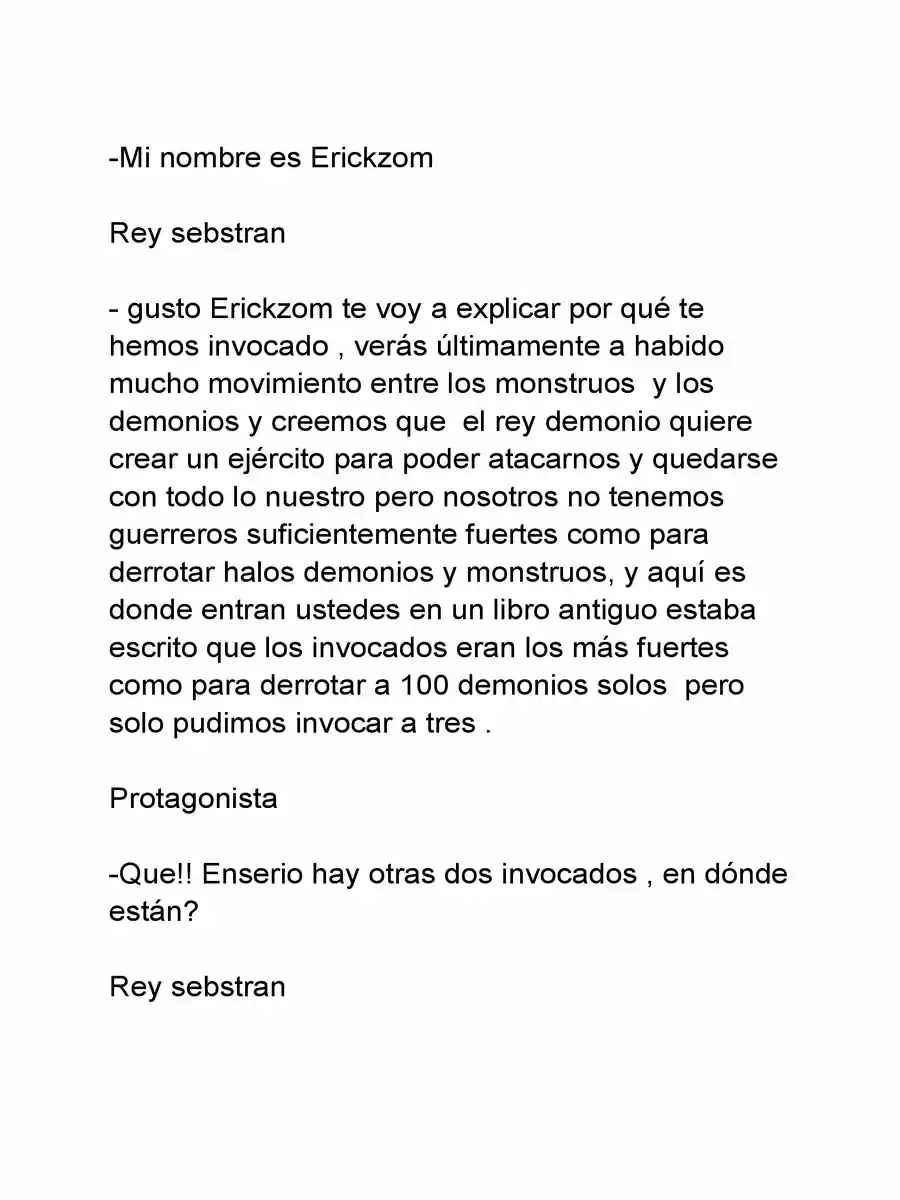 -Mi nombre es Erickzom

Rey sebstran

- gusto Erickzom te voy a explicar por qué te hemos invocado , verás últimamente a habido mucho movimiento entre los monstruos y los demonios y creemos que el rey demonio quiere crear un ejército para poder atacarnos y quedarse con todo lo nuestro pero nosotros no tenemos guerreros suficientemente fuertes como para derrotar halos demonios y monstruos, y aquí es donde entran ustedes en un libro antiguo estaba escrito que los invocados eran los más fuertes como para derrotar a 100 demonios solos pero solo pudimos invocar a tres .

Protagonista

-Que!! Enserio hay otras dos invocados , en dónde están?

Rey sebstran